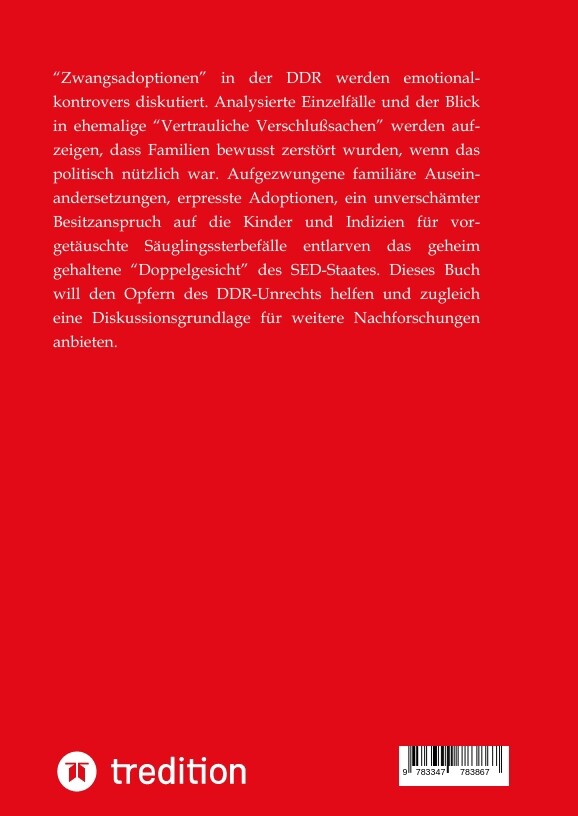 "Zwangsadoptionen" in der DDR werden emotional-kontrovers diskutiert. Analysierte Einzelfälle und der Blick in ehemalige "Vertrauliche Verschlußsachen" werden aufzeigen, dass Familien bewusst zerstört wurden, wenn das politisch nützlich war. Aufgezwungene familiäre Auseinandersetzungen, erpresste Adoptionen, ein unverschämter Besitzanspruch auf die Kinder und Indizien für vorgetäuschte Säuglingssterbefälle entlarven das geheim gehaltene "Doppelgesicht" des SED-Staates. Dieses Buch will den Opfern des DDR-Unrechts helfen und zugleich eine Diskussionsgrundlage für weitere Nachforschungen anbieten.

tredition

9 783347 783867